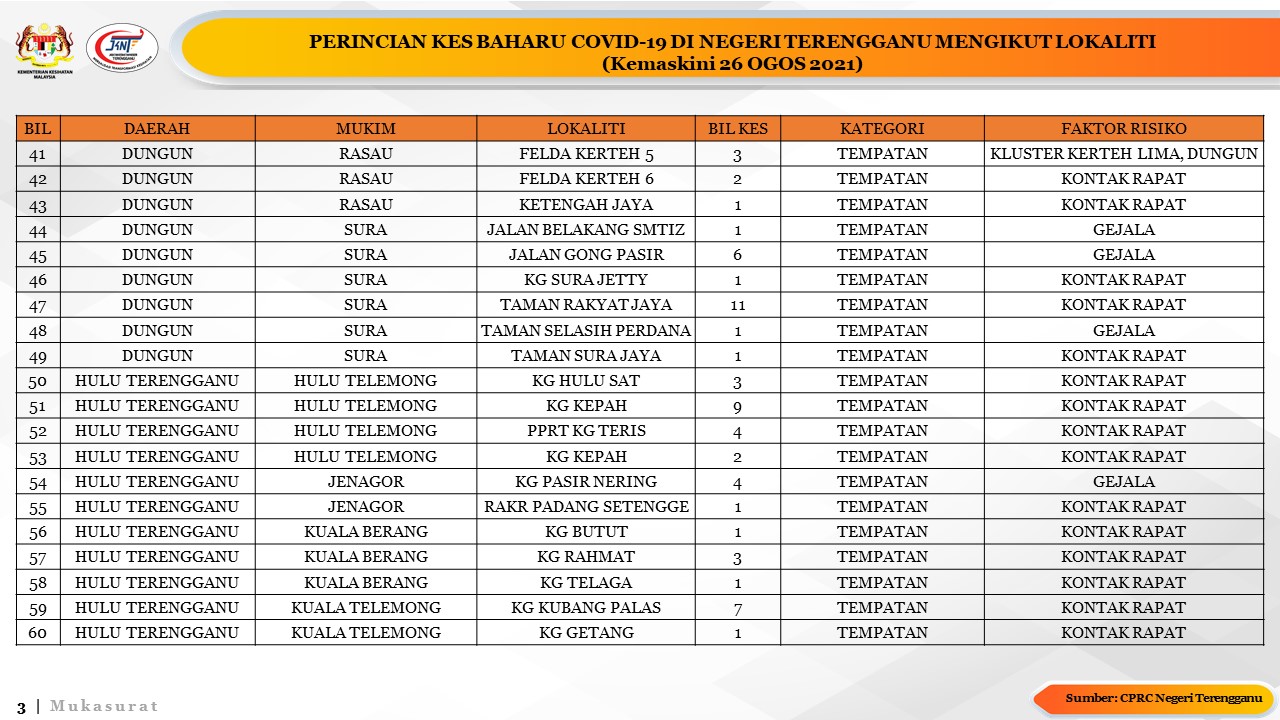 KEMENTERIAN KESIHATAN MALAYSIA

JKNT

PERINCIAN KES BAHARU COVID-19 DI NEGERI TERENGGANU MENGIKUT LOKALITI
(Kemaskini 26 OGOS 2021)

| BIL | DAERAH | MUKIM | LOKALITI | BIL KES | KATEGORI | FAKTOR RISIKO |
|---|---|---|---|---|---|---|
| 41 | DUNGUN | RASAU | FELDA KERTEH 5 | 3 | TEMPATAN | KLUSTER KERTEH LIMA, DUNGUN |
| 42 | DUNGUN | RASAU | FELDA KERTEH 6 | 2 | TEMPATAN | KONTAK RAPAT |
| 43 | DUNGUN | RASAU | KETENGAH JAYA | 1 | TEMPATAN | KONTAK RAPAT |
| 44 | DUNGUN | SURA | JALAN BELAKANG SMTIZ | 1 | TEMPATAN | GEJALA |
| 45 | DUNGUN | SURA | JALAN GONG PASIR | 6 | TEMPATAN | GEJALA |
| 46 | DUNGUN | SURA | KG SURA JETTY | 1 | TEMPATAN | KONTAK RAPAT |
| 47 | DUNGUN | SURA | TAMAN RAKYAT JAYA | 11 | TEMPATAN | KONTAK RAPAT |
| 48 | DUNGUN | SURA | TAMAN SELASIH PERDANA | 1 | TEMPATAN | GEJALA |
| 49 | DUNGUN | SURA | TAMAN SURA JAYA | 1 | TEMPATAN | KONTAK RAPAT |
| 50 | HULU TERENGGANU | HULU TELEMONG | KG HULU SAT | 3 | TEMPATAN | KONTAK RAPAT |
| 51 | HULU TERENGGANU | HULU TELEMONG | KG KEPAH | 9 | TEMPATAN | KONTAK RAPAT |
| 52 | HULU TERENGGANU | HULU TELEMONG | PPRT KG TERIS | 4 | TEMPATAN | KONTAK RAPAT |
| 53 | HULU TERENGGANU | HULU TELEMONG | KG KEPAH | 2 | TEMPATAN | KONTAK RAPAT |
| 54 | HULU TERENGGANU | JENAGOR | KG PASIR NERING | 4 | TEMPATAN | GEJALA |
| 55 | HULU TERENGGANU | JENAGOR | RAKR PADANG SETENGGE | 1 | TEMPATAN | KONTAK RAPAT |
| 56 | HULU TERENGGANU | KUALA BERANG | KG BUTUT | 1 | TEMPATAN | KONTAK RAPAT |
| 57 | HULU TERENGGANU | KUALA BERANG | KG RAHMAT | 3 | TEMPATAN | KONTAK RAPAT |
| 58 | HULU TERENGGANU | KUALA BERANG | KG TELAGA | 1 | TEMPATAN | KONTAK RAPAT |
| 59 | HULU TERENGGANU | KUALA TELEMONG | KG KUBANG PALAS | 7 | TEMPATAN | KONTAK RAPAT |
| 60 | HULU TERENGGANU | KUALA TELEMONG | KG GETANG | 1 | TEMPATAN | KONTAK RAPAT |

3 | Mukasurat

Sumber: CPRC Negeri Terengganu